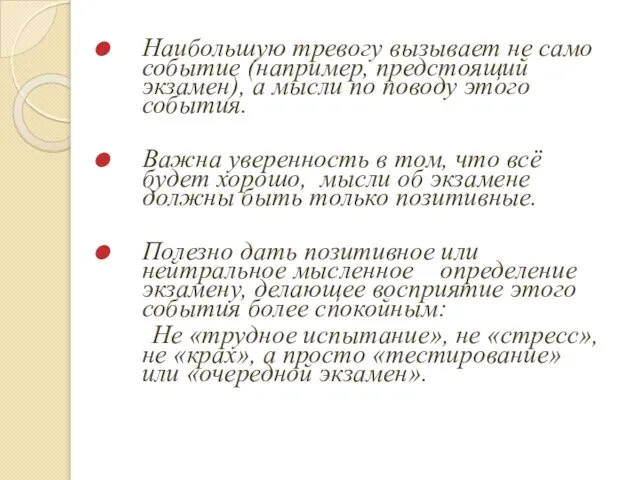 Наибольшую тревогу вызывает не само событие (например, предстоящий экзамен), а мысли по поводу этого события.

Важна уверенность в том, что всё будет хорошо, мысли об экзамене должны быть только позитивные.

Полезно дать позитивное или нейтральное мысленное определение экзамену, делающее восприятие этого события более спокойным:

Не «трудное испытание», не «стресс», не «крах», а просто «тестирование» или «очередной экзамен».